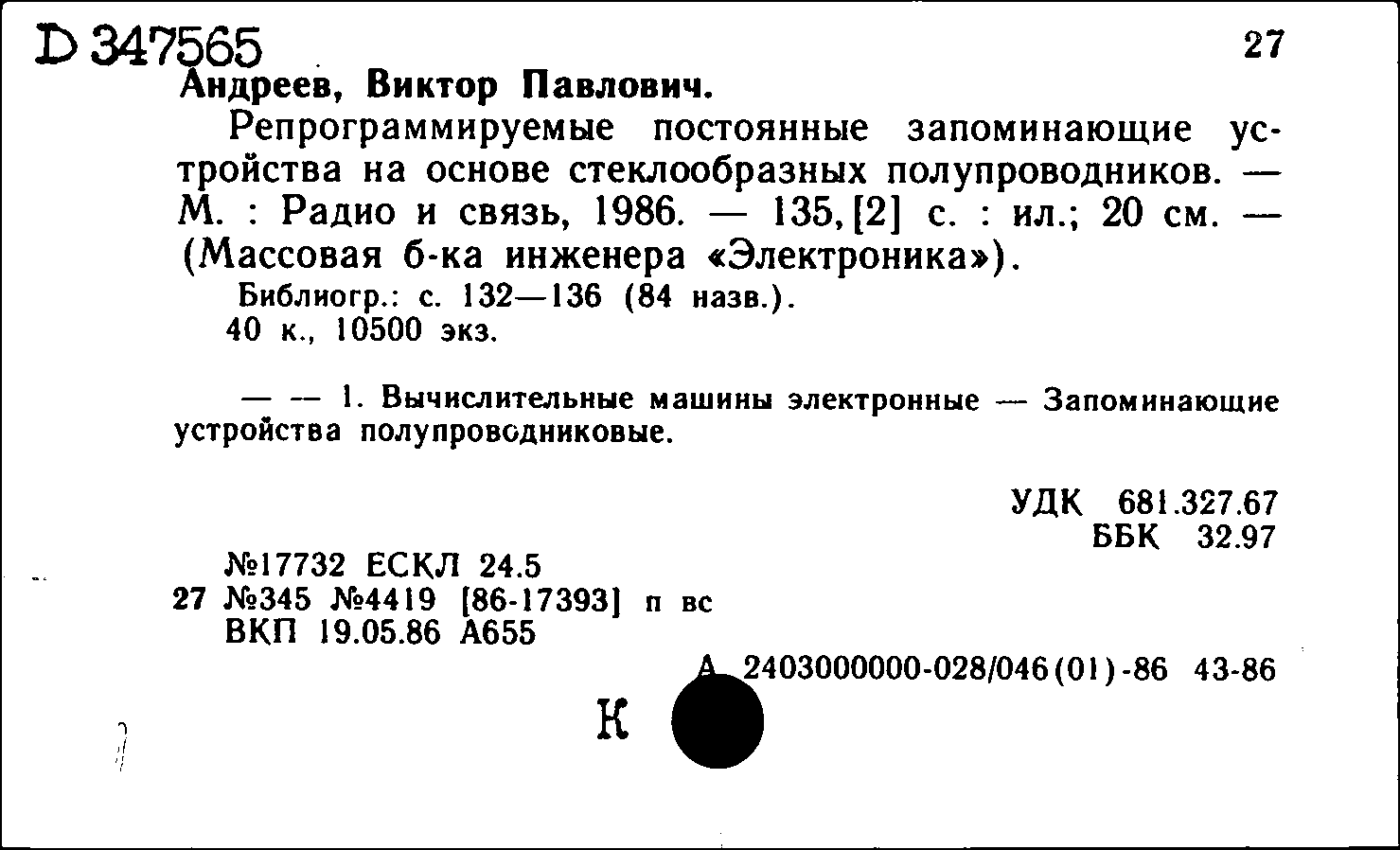 D 347565

27

Андреев, Виктор Павлович.

Репрограммируемые постоянные запоминающие устройства на основе стеклообразных полупроводников. — М. : Радио и связь, 1986. — 135, [2] с. : ил.; 20 см. — (Массовая б-ка инженера «Электроника»).

Библиогр.: с. 132—136 (84 назв.).
40 к., 10500 экз.

— — 1. Вычислительные машины электронные — Запоминающие устройства полупроводниковые.

УДК 681.327.67
ББК 32.97

№17732 ЕСКЛ 24.5
27 №345 №4419 [86-17393] п вс
ВКП 19.05.86 А655

А 2403000000-028/046(01)-86 43-86

К